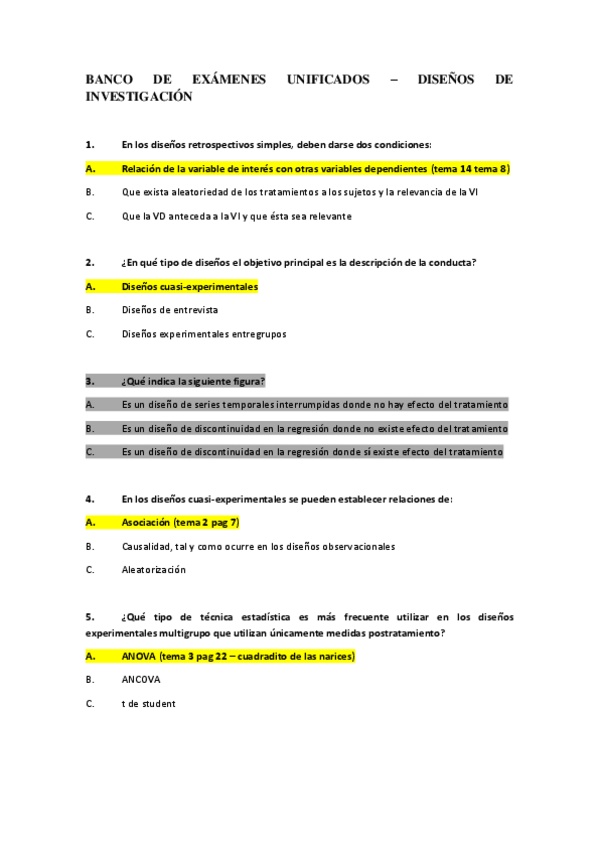 BANCO DE EXÁMENES UNIFICADOS – DISEÑOS DE INVESTIGACIÓN

1. En los diseños retrospectivos simples, deben darse dos condiciones:

A. Relación de la variable de interés con otras variables dependientes (tema 14 tema 8)

B. Que exista aleatoriedad de los tratamientos a los sujetos y la relevancia de la VI

C. Que la VD anteceda a la VI y que ésta sea relevante

2. ¿En qué tipo de diseños el objetivo principal es la descripción de la conducta?

A. Diseños cuasi-experimentales

B. Diseños de entrevista

C. Diseños experimentales entregrupos

3. ¿Qué indica la siguiente figura?

A. Es un diseño de series temporales interrumpidas donde no hay efecto del tratamiento

B. Es un diseño de discontinuidad en la regresión donde no existe efecto del tratamiento

C. Es un diseño de discontinuidad en la regresión donde sí existe efecto del tratamiento

4. En los diseños cuasi-experimentales se pueden establecer relaciones de:

A. Asociación (tema 2 pag 7)

B. Causalidad, tal y como ocurre en los diseños observacionales

C. Aleatorización

5. ¿Qué tipo de técnica estadística es más frecuente utilizar en los diseños experimentales multigrupo que utilizan únicamente medidas postratamiento?

A. ANOVA (tema 3 pag 22 – cuadradito de las narices)

B. ANCOVA

C. t de student